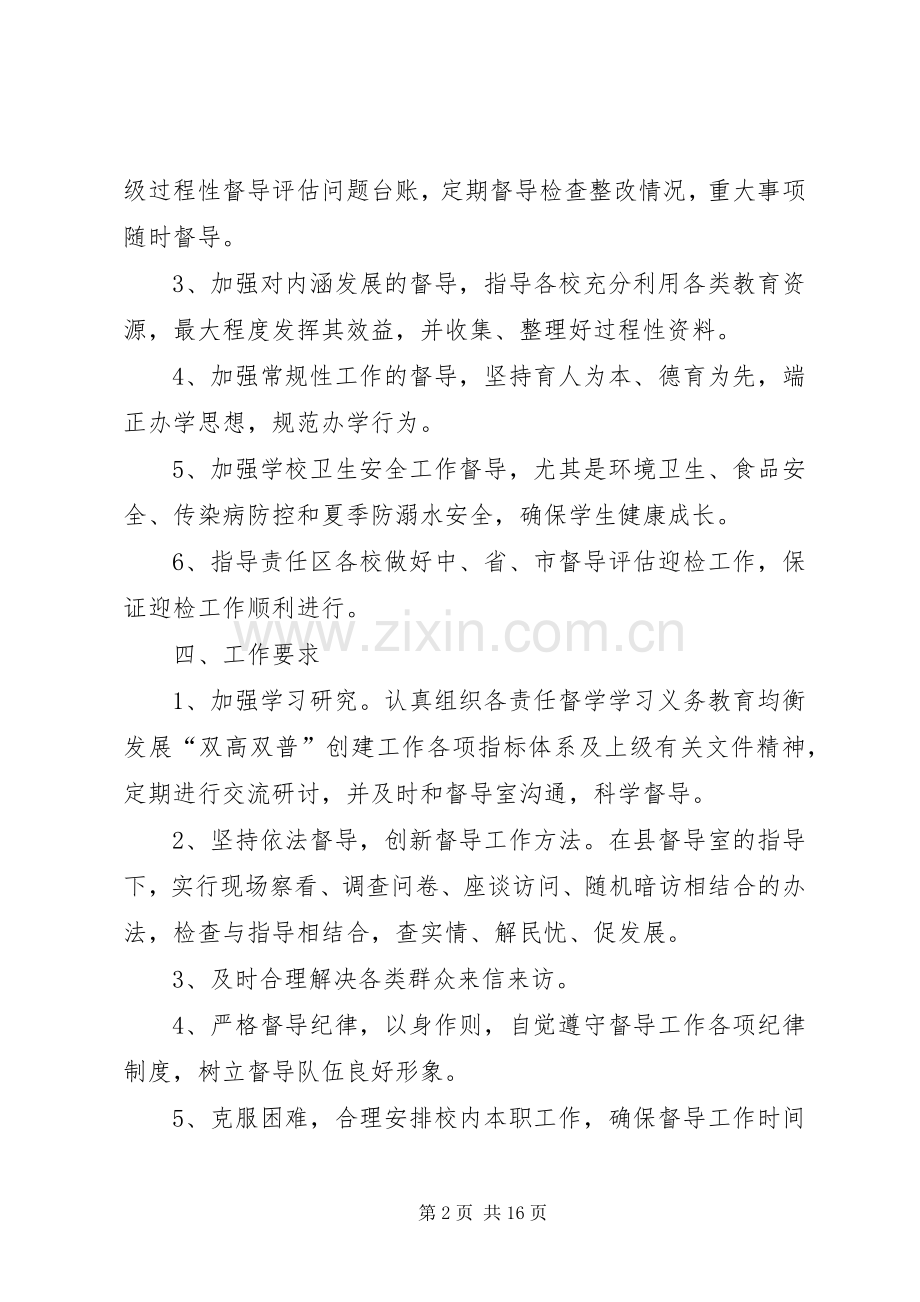 级过程性督导评估问题台账，定期督导检查整改情况，重大事项随时督导。

3、加强对内涵发展的督导，指导各校充分利用各类教育资源，最大程度发挥其效益，并收集、整理好过程性资料。

4、加强常规性工作的督导，坚持育人为本、德育为先，端正办学思想，规范办学行为。

5、加强学校卫生安全工作督导，尤其是环境卫生、食品安全、传染病防控和夏季防溺水安全，确保学生健康成长。

6、指导责任区各校做好中、省、市督导评估迎检工作，保证迎检工作顺利进行。

四、工作要求

1、加强学习研究。认真组织各责任督学学习义务教育均衡发展“双高双普”创建工作各项指标体系及上级有关文件精神，定期进行交流研讨，并及时和督导室沟通，科学督导。

2、坚持依法督导，创新督导工作方法。在县督导室的指导下，实行现场察看、调查问卷、座谈访问、随机暗访相结合的办法，检查与指导相结合，查实情、解民忧、促发展。

3、及时合理解决各类群众来信来访。

4、严格督导纪律，以身作则，自觉遵守督导工作各项纪律制度，树立督导队伍良好形象。

5、克服困难，合理安排校内本职工作，确保督导工作时间

第2页 共16页

www.zixin.com.cn